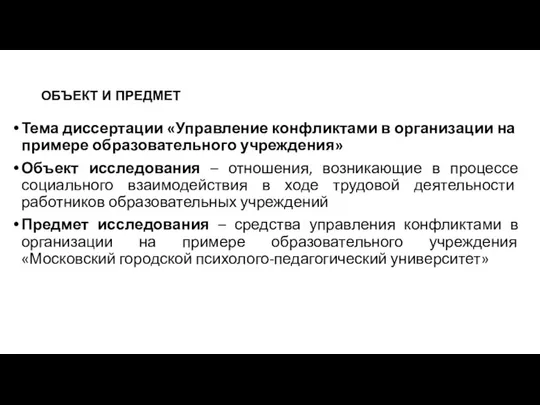 ОБЪЕКТ И ПРЕДМЕТ

• Тема диссертации «Управление конфликтами в организации на примере образовательного учреждения»

• Объект исследования – отношения, возникающие в процессе социального взаимодействия в ходе трудовой деятельности работников образовательных учреждений

• Предмет исследования – средства управления конфликтами в организации на примере образовательного учреждения «Московский городской психолого-педагогический университет»